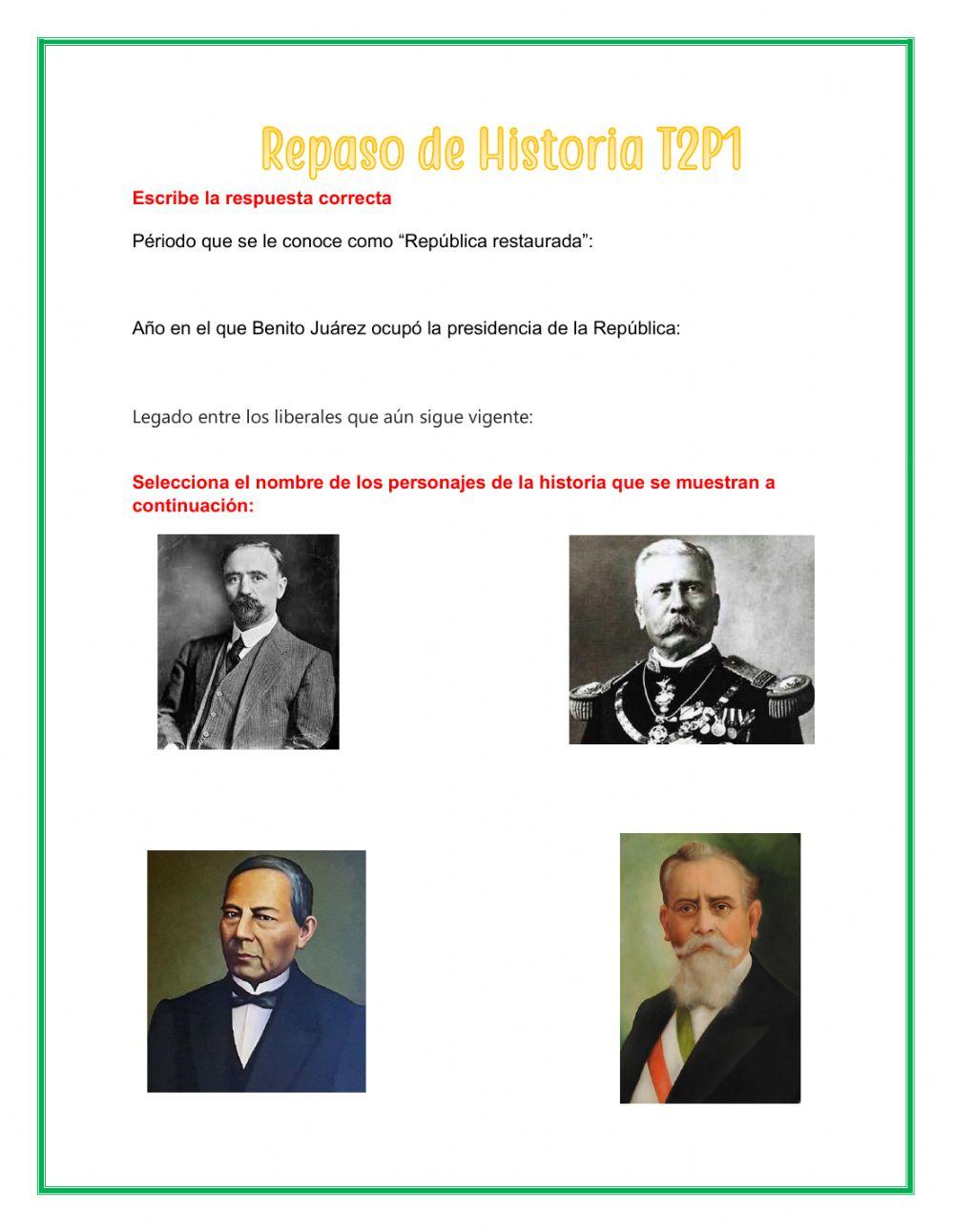 Repaso de Historia T2P1

Escribe la respuesta correcta

Périodo que se le conoce como “República restaurada”:

Año en el que Benito Juárez ocupó la presidencia de la República:

Legado entre los liberales que aún sigue vigente:

Selecciona el nombre de los personajes de la historia que se muestran a continuación: